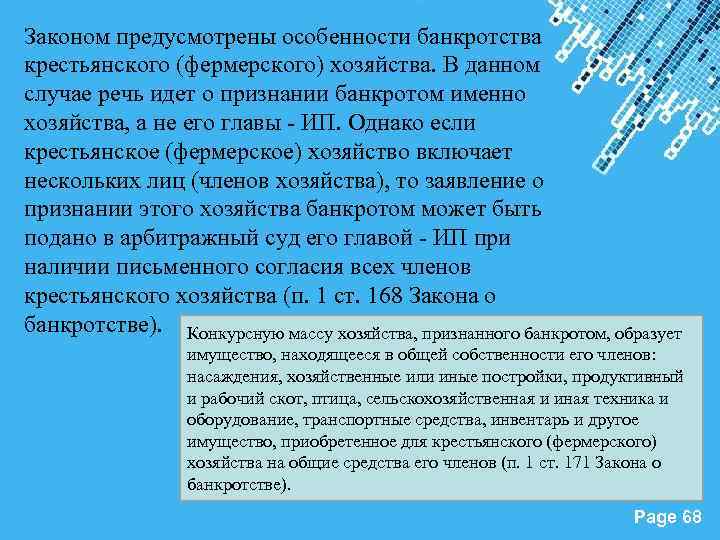 Законом предусмотрены особенности банкротства крестьянского (фермерского) хозяйства. В данном случае речь идет о признании банкротом именно хозяйства, а не его главы - ИП. Однако если крестьянское (фермерское) хозяйство включает нескольких лиц (членов хозяйства), то заявление о признании этого хозяйства банкротом может быть подано в арбитражный суд его главой - ИП при наличии письменного согласия всех членов крестьянского хозяйства (п. 1 ст. 168 Закона о банкротстве).

Конкурсную массу хозяйства, признанного банкротом, образует имущество, находящееся в общей собственности его членов: насаждения, хозяйственные или иные постройки, продуктивный и рабочий скот, птица, сельскохозяйственная и иная техника и оборудование, транспортные средства, инвентарь и другое имущество, приобретенное для крестьянского (фермерского) хозяйства на общие средства его членов (п. 1 ст. 171 Закона о банкротстве).

Page 68